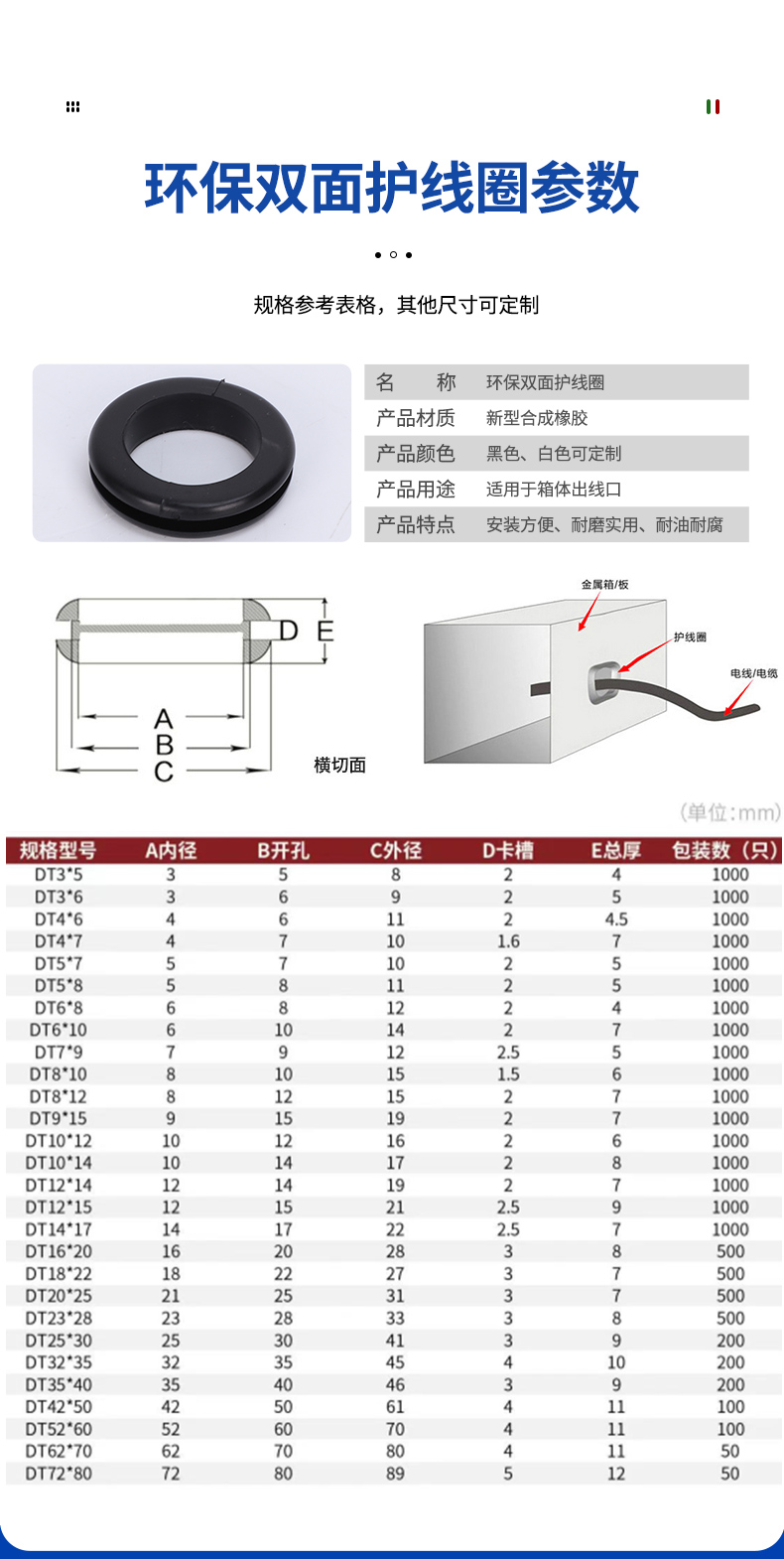 环保双面护线圈参数

规格参考表格，其他尺寸可定制

| 名　　称 | 环保双面护线圈 |
|---|---|
| 产品材质 | 新型合成橡胶 |
| 产品颜色 | 黑色、白色可定制 |
| 产品用途 | 适用于箱体出线口 |
| 产品特点 | 安装方便、耐磨实用、耐油耐腐 |

D E
A
B
C
横切面

金属箱/板
护线圈
电线/电缆

(单位:mm)

| 规格型号 | A内径 | B开孔 | C外径 | D卡槽 | E总厚 | 包装数（只） |
|---|---|---|---|---|---|---|
| DT3*5 | 3 | 5 | 8 | 2 | 4 | 1000 |
| DT3*6 | 3 | 6 | 9 | 2 | 5 | 1000 |
| DT4*6 | 4 | 6 | 11 | 2 | 4.5 | 1000 |
| DT4*7 | 4 | 7 | 10 | 1.6 | 7 | 1000 |
| DT5*7 | 5 | 7 | 10 | 2 | 5 | 1000 |
| DT5*8 | 5 | 8 | 11 | 2 | 5 | 1000 |
| DT6*8 | 6 | 8 | 12 | 2 | 4 | 1000 |
| DT6*10 | 6 | 10 | 14 | 2 | 7 | 1000 |
| DT7*9 | 7 | 9 | 12 | 2.5 | 5 | 1000 |
| DT8*10 | 8 | 10 | 15 | 1.5 | 6 | 1000 |
| DT8*12 | 8 | 12 | 15 | 2 | 7 | 1000 |
| DT9*15 | 9 | 15 | 19 | 2 | 7 | 1000 |
| DT10*12 | 10 | 12 | 16 | 2 | 6 | 1000 |
| DT10*14 | 10 | 14 | 17 | 2 | 8 | 1000 |
| DT12*14 | 12 | 14 | 19 | 2 | 7 | 1000 |
| DT12*15 | 12 | 15 | 21 | 2.5 | 9 | 1000 |
| DT14*17 | 14 | 17 | 22 | 2.5 | 7 | 1000 |
| DT16*20 | 16 | 20 | 28 | 3 | 8 | 500 |
| DT18*22 | 18 | 22 | 27 | 3 | 7 | 500 |
| DT20*25 | 21 | 25 | 31 | 3 | 7 | 500 |
| DT23*28 | 23 | 28 | 33 | 3 | 8 | 500 |
| DT25*30 | 25 | 30 | 41 | 3 | 9 | 200 |
| DT32*35 | 32 | 35 | 45 | 4 | 10 | 200 |
| DT35*40 | 35 | 40 | 46 | 3 | 9 | 200 |
| DT42*50 | 42 | 50 | 61 | 4 | 11 | 100 |
| DT52*60 | 52 | 60 | 70 | 4 | 11 | 100 |
| DT62*70 | 62 | 70 | 80 | 4 | 11 | 50 |
| DT72*80 | 72 | 80 | 89 | 5 | 12 | 50 |